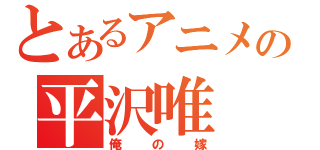 とあるアニメの
平沢唯
俺の嫁